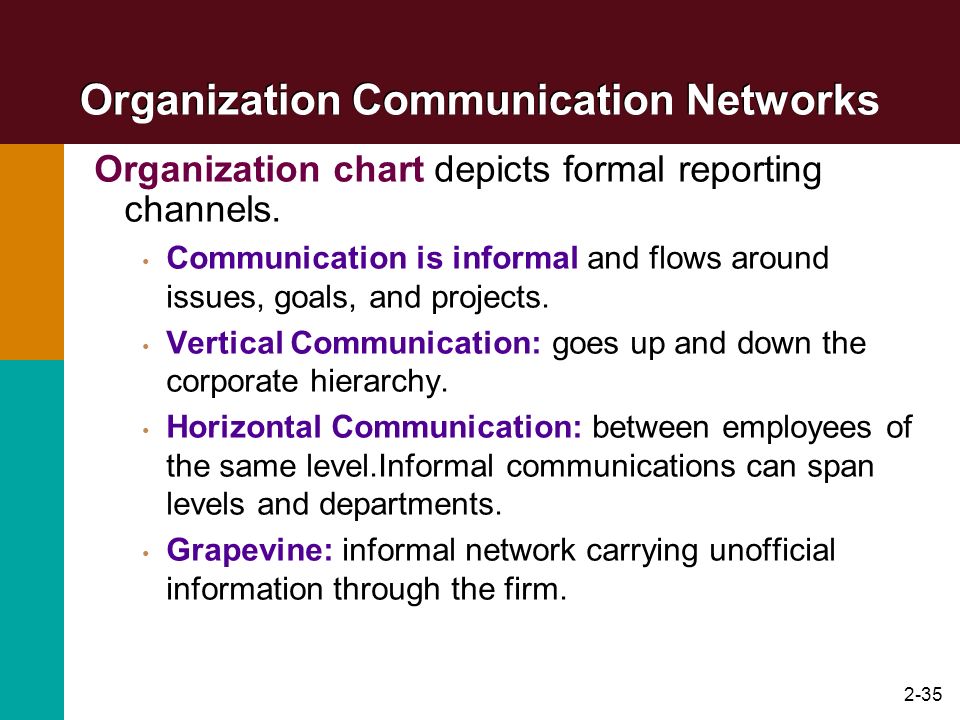 Organization Communication Networks

Organization chart depicts formal reporting channels.

• Communication is informal and flows around issues, goals, and projects.

• Vertical Communication: goes up and down the corporate hierarchy.

• Horizontal Communication: between employees of the same level.Informal communications can span levels and departments.

• Grapevine: informal network carrying unofficial information through the firm.

2-35